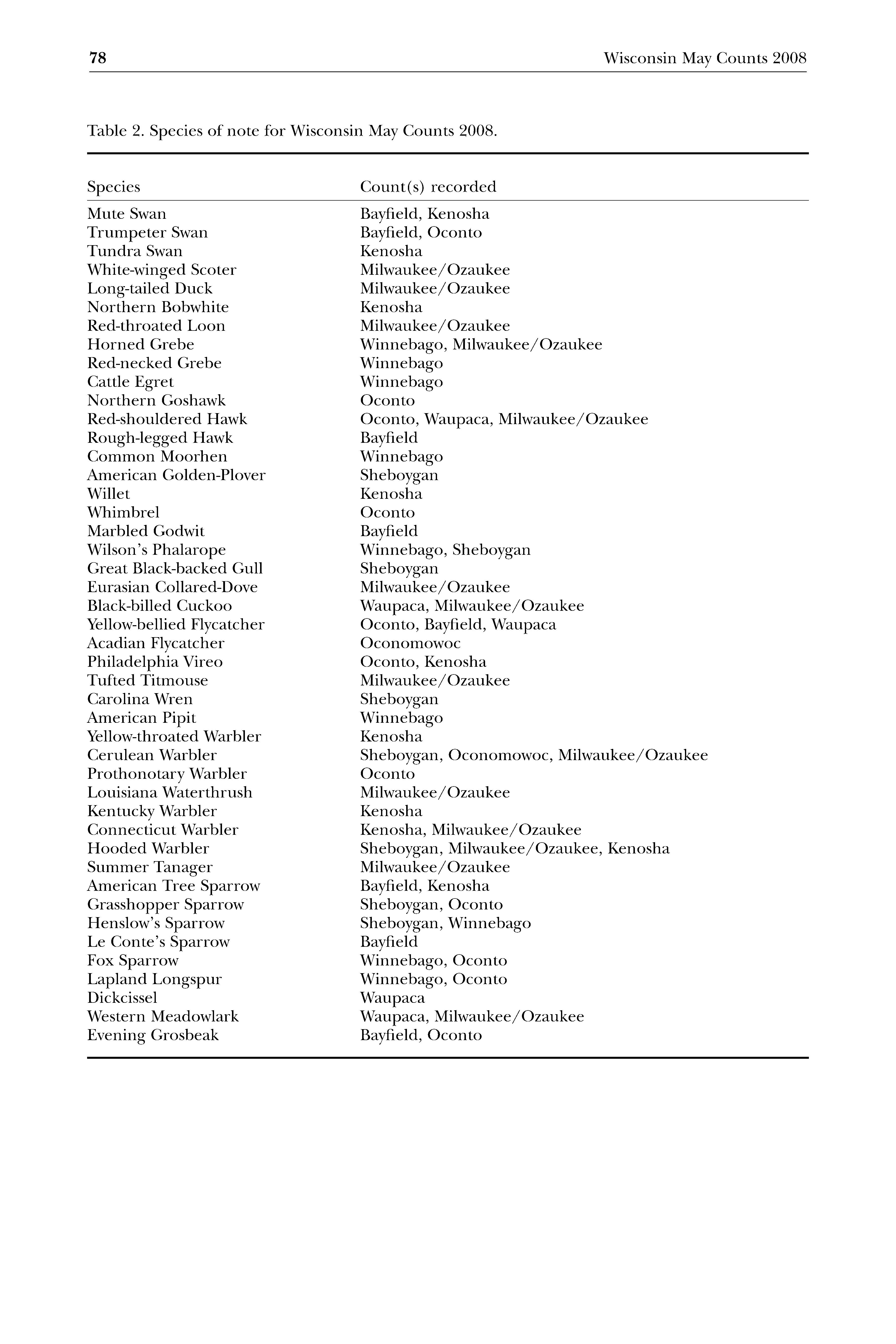 78 Wisconsin May Counts 2008

Table 2. Species of note for Wisconsin May Counts 2008.

| Species | Count(s) recorded |
|---|---|
| Mute Swan | Bayfield, Kenosha |
| Trumpeter Swan | Bayfield, Oconto |
| Tundra Swan | Kenosha |
| White-winged Scoter | Milwaukee/Ozaukee |
| Long-tailed Duck | Milwaukee/Ozaukee |
| Northern Bobwhite | Kenosha |
| Red-throated Loon | Milwaukee/Ozaukee |
| Horned Grebe | Winnebago, Milwaukee/Ozaukee |
| Red-necked Grebe | Winnebago |
| Cattle Egret | Winnebago |
| Northern Goshawk | Oconto |
| Red-shouldered Hawk | Oconto, Waupaca, Milwaukee/Ozaukee |
| Rough-legged Hawk | Bayfield |
| Common Moorhen | Winnebago |
| American Golden-Plover | Sheboygan |
| Willet | Kenosha |
| Whimbrel | Oconto |
| Marbled Godwit | Bayfield |
| Wilson's Phalarope | Winnebago, Sheboygan |
| Great Black-backed Gull | Sheboygan |
| Eurasian Collared-Dove | Milwaukee/Ozaukee |
| Black-billed Cuckoo | Waupaca, Milwaukee/Ozaukee |
| Yellow-bellied Flycatcher | Oconto, Bayfield, Waupaca |
| Acadian Flycatcher | Oconomowoc |
| Philadelphia Vireo | Oconto, Kenosha |
| Tufted Titmouse | Milwaukee/Ozaukee |
| Carolina Wren | Sheboygan |
| American Pipit | Winnebago |
| Yellow-throated Warbler | Kenosha |
| Cerulean Warbler | Sheboygan, Oconomowoc, Milwaukee/Ozaukee |
| Prothonotary Warbler | Oconto |
| Louisiana Waterthrush | Milwaukee/Ozaukee |
| Kentucky Warbler | Kenosha |
| Connecticut Warbler | Kenosha, Milwaukee/Ozaukee |
| Hooded Warbler | Sheboygan, Milwaukee/Ozaukee, Kenosha |
| Summer Tanager | Milwaukee/Ozaukee |
| American Tree Sparrow | Bayfield, Kenosha |
| Grasshopper Sparrow | Sheboygan, Oconto |
| Henslow's Sparrow | Sheboygan, Winnebago |
| Le Conte's Sparrow | Bayfield |
| Fox Sparrow | Winnebago, Oconto |
| Lapland Longspur | Winnebago, Oconto |
| Dickcissel | Waupaca |
| Western Meadowlark | Waupaca, Milwaukee/Ozaukee |
| Evening Grosbeak | Bayfield, Oconto |